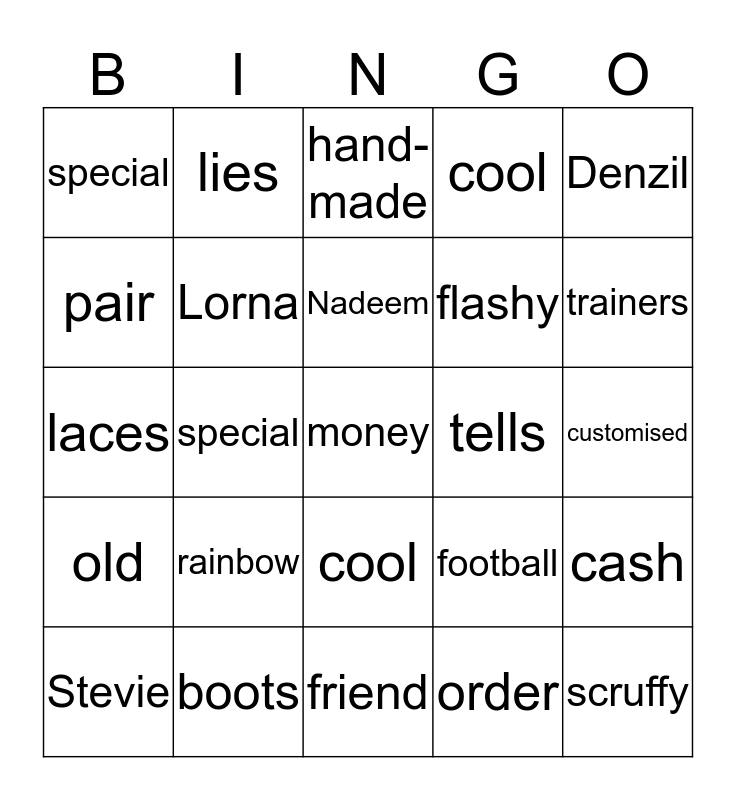 | B | I | N | G | O |
|---|---|---|---|---|
| special | lies | hand-made | cool | Denzil |
| pair | Lorna | Nadeem | flashy | trainers |
| laces | special | money | tells | customised |
| old | rainbow | cool | football | cash |
| Stevie | boots | friend | order | scruffy |